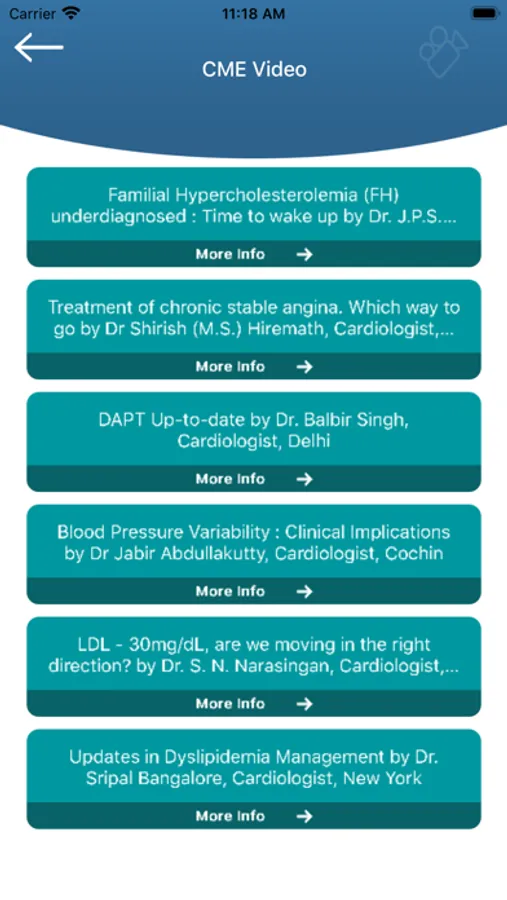 Carrier 11:18 AM

CME Video

Familial Hypercholesterolemia (FH) underdiagnosed : Time to wake up by Dr. J.P.S....

More Info

Treatment of chronic stable angina. Which way to go by Dr Shirish (M.S.) Hiremath, Cardiologist,...

More Info

DAPT Up-to-date by Dr. Balbir Singh, Cardiologist, Delhi

More Info

Blood Pressure Variability : Clinical Implications by Dr Jabir Abdullakutty, Cardiologist, Cochin

More Info

LDL - 30mg/dL, are we moving in the right direction? by Dr. S. N. Narasingan, Cardiologist,...

More Info

Updates in Dyslipidemia Management by Dr. Sripal Bangalore, Cardiologist, New York

More Info